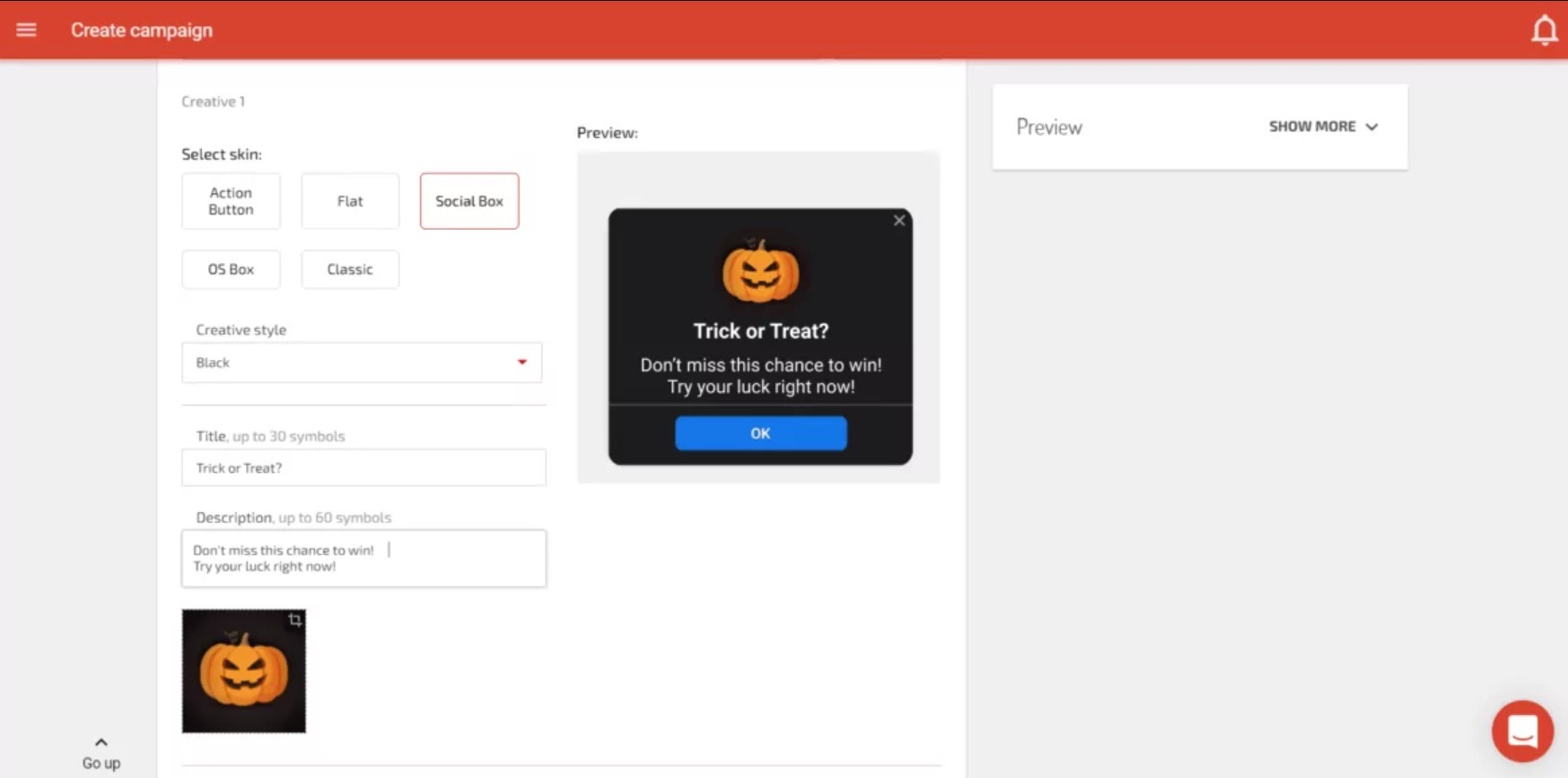 Create campaign

Creative 1

Select skin:

Action Button

Flat

Social Box

OS Box

Classic

Creative style

Black

Title, up to 30 symbols

Trick or Treat?

Description, up to 60 symbols

Don't miss this chance to win!
Try your luck right now!

Preview:

Trick or Treat?

Don't miss this chance to win!
Try your luck right now!

OK

Preview

SHOW MORE

Go up